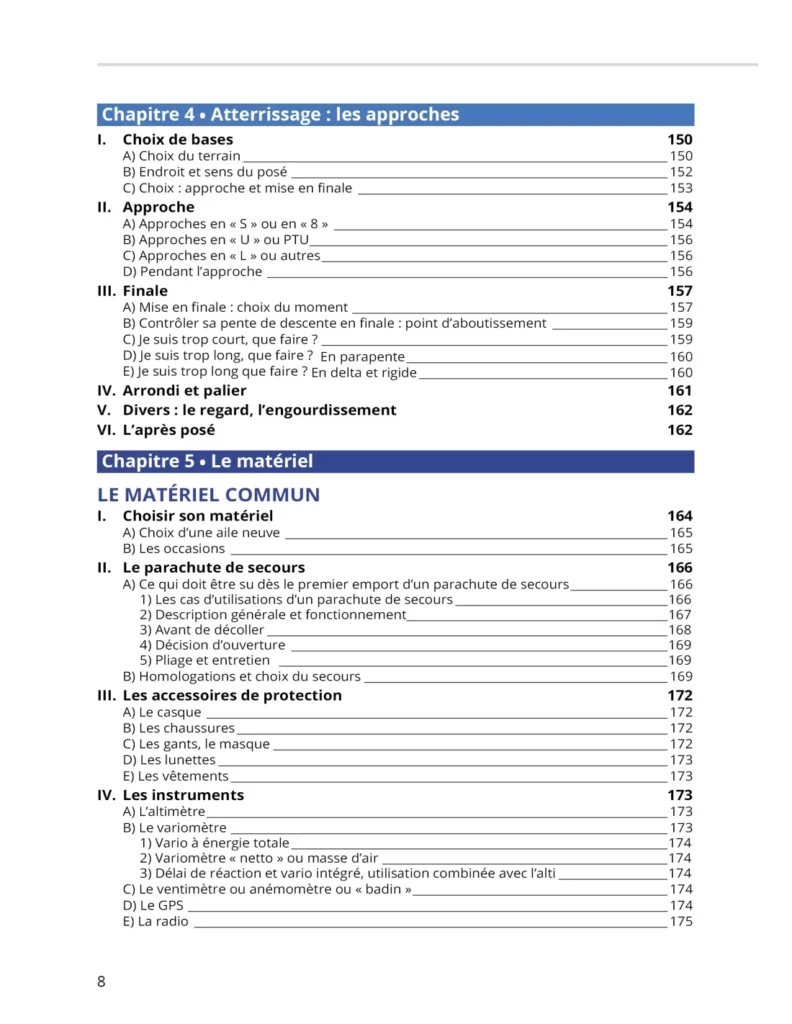 Chapitre 4 • Atterrissage : les approches

I. Choix de bases 150
A) Choix du terrain 150
B) Endroit et sens du posé 152
C) Choix : approche et mise en finale 153

II. Approche 154
A) Approches en « S » ou en « 8 » 154
B) Approches en « U » ou PTU 156
C) Approches en « L » ou autres 156
D) Pendant l'approche 156

III. Finale 157
A) Mise en finale : choix du moment 157
B) Contrôler sa pente de descente en finale : point d'aboutissement 159
C) Je suis trop court, que faire ? 159
D) Je suis trop long, que faire ? En parapente 160
E) Je suis trop long que faire ? En delta et rigide 160

IV. Arrondi et palier 161

V. Divers : le regard, l'engourdissement 162

VI. L'après posé 162

Chapitre 5 • Le matériel

LE MATÉRIEL COMMUN

I. Choisir son matériel 164
A) Choix d'une aile neuve 165
B) Les occasions 165

II. Le parachute de secours 166
A) Ce qui doit être su dès le premier emport d'un parachute de secours 166
1) Les cas d'utilisations d'un parachute de secours 166
2) Description générale et fonctionnement 167
3) Avant de décoller 168
4) Décision d'ouverture 169
5) Pliage et entretien 169
B) Homologations et choix du secours 169

III. Les accessoires de protection 172
A) Le casque 172
B) Les chaussures 172
C) Les gants, le masque 172
D) Les lunettes 173
E) Les vêtements 173

IV. Les instruments 173
A) L'altimètre 173
B) Le variomètre 173
1) Vario à énergie totale 174
2) Variomètre « netto » ou masse d'air 174
3) Délai de réaction et vario intégré, utilisation combinée avec l'alti 174
C) Le ventimètre ou anémomètre ou « badin » 174
D) Le GPS 174
E) La radio 175

8